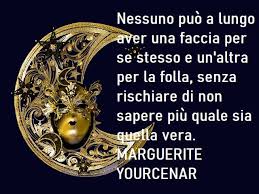 Nessuno può a lungo aver una faccia per se stesso e un'altra per la folla, senza rischiare di non sapere più quale sia quella vera.
MARGUERITE YOURCENAR